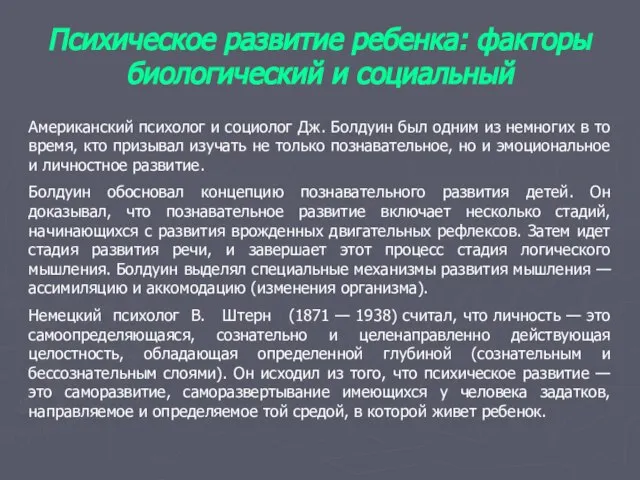 Психическое развитие ребенка: факторы биологический и социальный

Американский психолог и социолог Дж. Болдуин был одним из немногих в то время, кто призывал изучать не только познавательное, но и эмоциональное и личностное развитие.

Болдуин обосновал концепцию познавательного развития детей. Он доказывал, что познавательное развитие включает несколько стадий, начинающихся с развития врожденных двигательных рефлексов. Затем идет стадия развития речи, и завершает этот процесс стадия логического мышления. Болдуин выделял специальные механизмы развития мышления — ассимиляцию и аккомодацию (изменения организма).

Немецкий психолог В. Штерн (1871 — 1938) считал, что личность — это самоопределяющаяся, сознательно и целенаправленно действующая целостность, обладающая определенной глубиной (сознательным и бессознательным слоями). Он исходил из того, что психическое развитие — это саморазвитие, саморазвертывание имеющихся у человека задатков, направляемое и определяемое той средой, в которой живет ребенок.